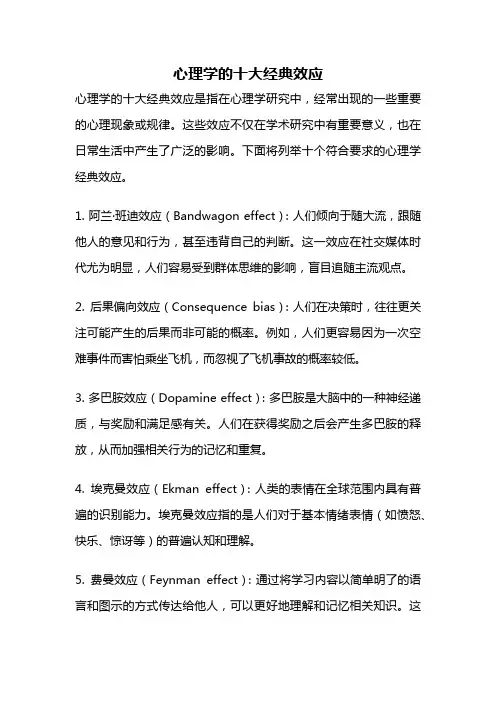 心理学的十大经典效应

心理学的十大经典效应是指在心理学研究中，经常出现的一些重要的心理现象或规律。这些效应不仅在学术研究中有重要意义，也在日常生活中产生了广泛的影响。下面将列举十个符合要求的心理学经典效应。

1. 阿兰·班迪效应（Bandwagon effect）：人们倾向于随大流，跟随他人的意见和行为，甚至违背自己的判断。这一效应在社交媒体时代尤为明显，人们容易受到群体思维的影响，盲目追随主流观点。

2. 后果偏向效应（Consequence bias）：人们在决策时，往往更关注可能产生的后果而非可能的概率。例如，人们更容易因为一次空难事件而害怕乘坐飞机，而忽视了飞机事故的概率较低。

3. 多巴胺效应（Dopamine effect）：多巴胺是大脑中的一种神经递质，与奖励和满足感有关。人们在获得奖励之后会产生多巴胺的释放，从而加强相关行为的记忆和重复。

4. 埃克曼效应（Ekman effect）：人类的表情在全球范围内具有普遍的识别能力。埃克曼效应指的是人们对于基本情绪表情（如愤怒、快乐、惊讶等）的普遍认知和理解。

5. 费曼效应（Feynman effect）：通过将学习内容以简单明了的语言和图示的方式传达给他人，可以更好地理解和记忆相关知识。这